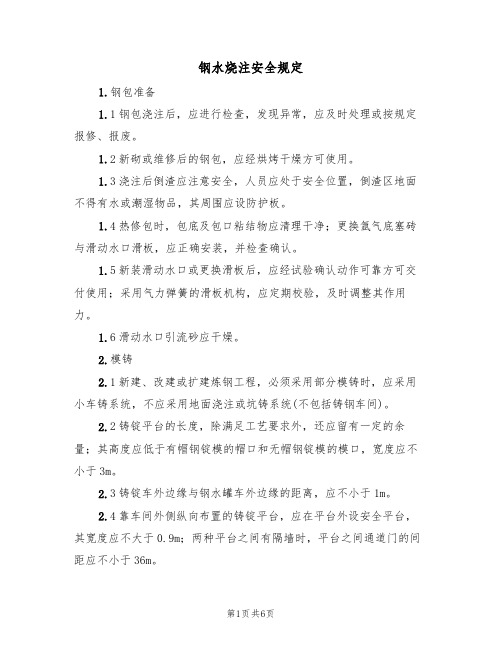 钢水浇注安全规定

1.钢包准备

1.1钢包浇注后，应进行检查，发现异常，应及时处理或按规定报修、报废。

1.2新砌或维修后的钢包，应经烘烤干燥方可使用。

1.3浇注后倒渣应注意安全，人员应处于安全位置，倒渣区地面不得有水或潮湿物品，其周围应设防护板。

1.4热修包时，包底及包口粘结物应清理干净；更换氩气底塞砖与滑动水口滑板，应正确安装，并检查确认。

1.5新装滑动水口或更换滑板后，应经试验确认动作可靠方可交付使用；采用气力弹簧的滑板机构，应定期校验，及时调整其作用力。

1.6滑动水口引流砂应干燥。

2.模铸

2.1新建、改建或扩建炼钢工程，必须采用部分模铸时，应采用小车铸系统，不应采用地面浇注或坑铸系统(不包括铸钢车间)。

2.2铸锭平台的长度，除满足工艺要求外，还应留有一定的余量；其高度应低于有帽钢锭模的帽口和无帽钢锭模的模口，宽度应不小于3m。

2.3铸锭车外边缘与钢水罐车外边缘的距离，应不小于1m。

2.4靠车间外侧纵向布置的铸锭平台，应在平台外设安全平台，其宽度应不大于0.9m；两种平台之间有隔墙时，平台之间通道门的间距应不小于36m。

第1页共6页